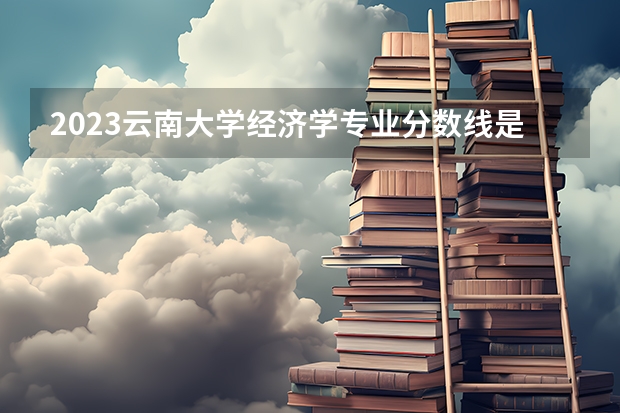 2023云南大学经济学专业分数线是